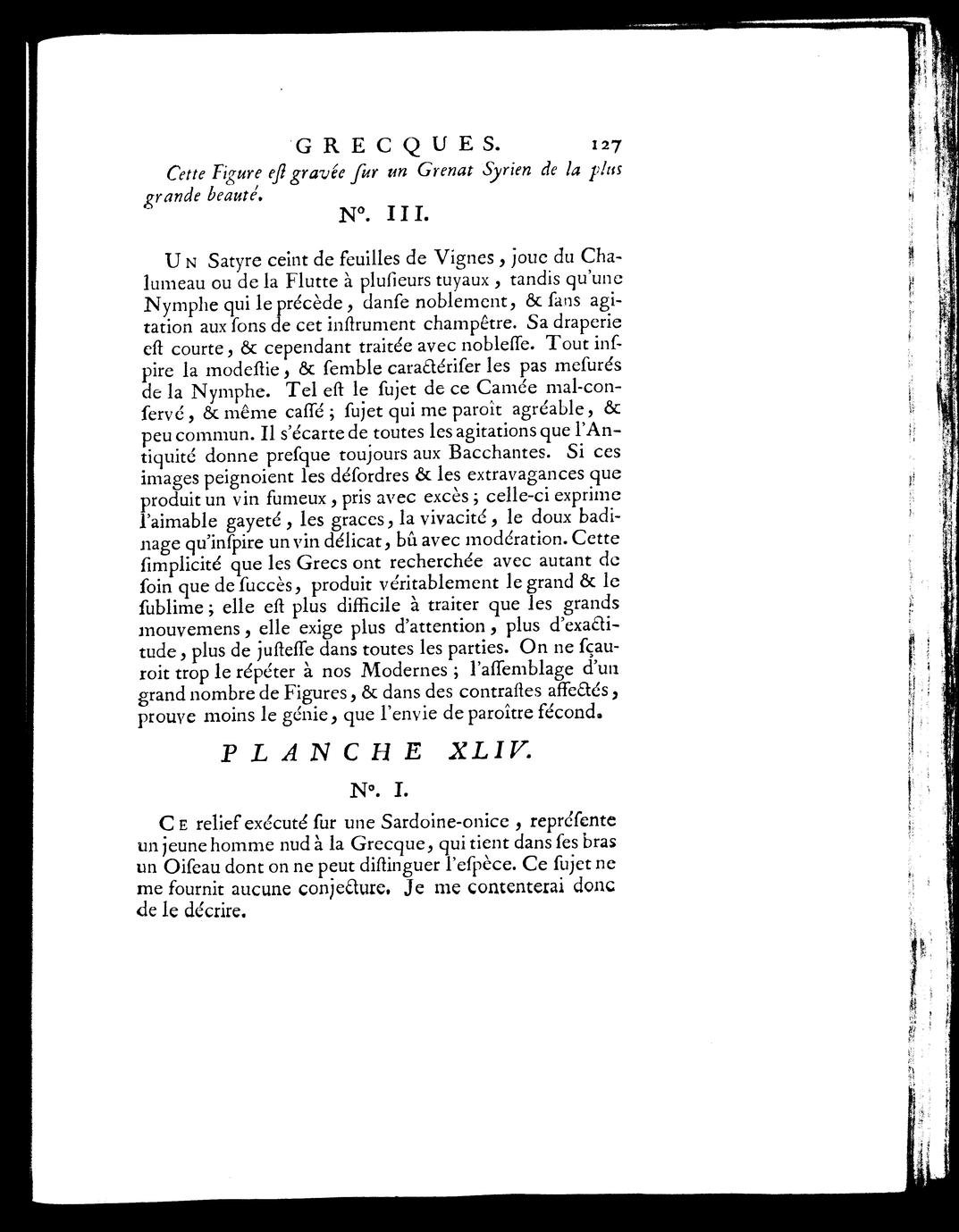 GRECQUES. 127

Cette Figure eſt gravée ſur un Grenat Syrien de la plus grande beauté.

N°. III.

Un Satyre ceint de feuilles de Vignes, joue du Chalumeau ou de la Flutte à pluſieurs tuyaux, tandis qu'une Nymphe qui le précède, danſe noblement, & ſans agitation aux ſons de cet inſtrument champêtre. Sa draperie eſt courte, & cependant traitée avec nobleſſe. Tout inſpire la modeſtie, & ſemble caractériſer les pas meſurés de la Nymphe. Tel eſt le ſujet de ce Camée mal-conſervé, & même caſſé; ſujet qui me paroît agréable, & peu commun. Il s'écarte de toutes les agitations que l'Antiquité donne preſque toujours aux Bacchantes. Si ces images peignoient les déſordres & les extravagances que produit un vin fumeux, pris avec excès; celle-ci exprime l'aimable gayeté, les graces, la vivacité, le doux badinage qu'inſpire un vin délicat, bû avec modération. Cette ſimplicité que les Grecs ont recherchée avec autant de ſoin que de ſuccès, produit véritablement le grand & le ſublime; elle eſt plus difficile à traiter que les grands mouvemens, elle exige plus d'attention, plus d'exactitude, plus de juſteſſe dans toutes les parties. On ne ſçauroit trop le répéter à nos Modernes; l'aſſemblage d'un grand nombre de Figures, & dans des contraſtes affectés, prouve moins le génie, que l'envie de paroître fécond.

PLANCHE XLIV.

N°. I.

Ce relief exécuté ſur une Sardoine-onice, repréſente un jeune homme nud à la Grecque, qui tient dans ſes bras un Oiſeau dont on ne peut diſtinguer l'eſpèce. Ce ſujet ne me fournit aucune conjecture. Je me contenterai donc de le décrire.